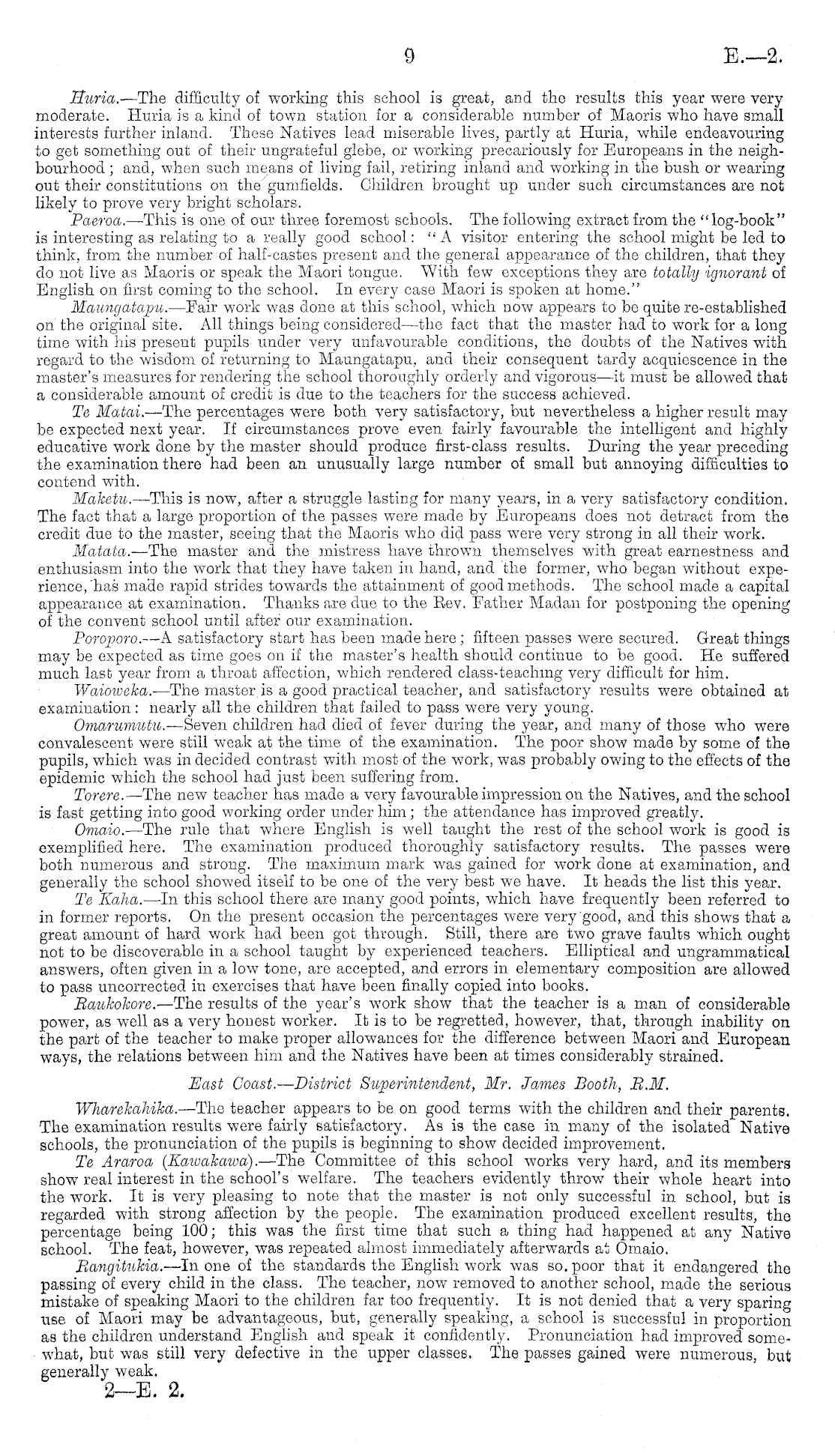 9 E.—2.

Huria.—The difficulty of working this school is great, and the results this year were very moderate. Huria is a kind of town station for a considerable number of Maoris who have small interests further inland. These Natives lead miserable lives, partly at Huria, while endeavouring to get something out of their ungrateful glebe, or working precariously for Europeans in the neighbourhood; and, when such means of living fail, retiring inland and working in the bush or wearing out their constitutions on the gumfields. Children brought up under such circumstances are not likely to prove very bright scholars.

Paeroa.—This is one of our three foremost schools. The following extract from the "log-book" is interesting as relating to a really good school: "A visitor entering the school might be led to think, from the number of half-castes present and the general appearance of the children, that they do not live as Maoris or speak the Maori tongue. With few exceptions they are totally ignorant of English on first coming to the school. In every case Maori is spoken at home."

Maungatapu.—Fair work was done at this school, which now appears to be quite re-established on the original site. All things being considered—the fact that the master had to work for a long time with his present pupils under very unfavourable conditions, the doubts of the Natives with regard to the wisdom of returning to Maungatapu, and their consequent tardy acquiescence in the master's measures for rendering the school thoroughly orderly and vigorous—it must be allowed that a considerable amount of credit is due to the teachers for the success achieved.

Te Matai.—The percentages were both very satisfactory, but nevertheless a higher result may be expected next year. If circumstances prove even fairly favourable the intelligent and highly educative work done by the master should produce first-class results. During the year preceding the examination there had been an unusually large number of small but annoying difficulties to contend with.

Maketu.—This is now, after a struggle lasting for many years, in a very satisfactory condition. The fact that a large proportion of the passes were made by Europeans does not detract from the credit due to the master, seeing that the Maoris who did pass were very strong in all their work.

Matata.—The master and the mistress have thrown themselves with great earnestness and enthusiasm into the work that they have taken in hand, and the former, who began without experience, has made rapid strides towards the attainment of good methods. The school made a capital appearance at examination. Thanks are due to the Rev. Father Madan for postponing the opening of the convent school until after our examination.

Poroporo.—A satisfactory start has been made here; fifteen passes were secured. Great things may be expected as time goes on if the master's health should continue to be good. He suffered much last year from a throat affection, which rendered class-teaching very difficult for him.

Waioweka.—The master is a good practical teacher, and satisfactory results were obtained at examination: nearly all the children that failed to pass were very young.

Omarumutu.—Seven children had died of fever during the year, and many of those who were convalescent were still weak at the time of the examination. The poor show made by some of the pupils, which was in decided contrast with most of the work, was probably owing to the effects of the epidemic which the school had just been suffering from.

Torere.—The new teacher has made a very favourable impression on the Natives, and the school is fast getting into good working order under him; the attendance has improved greatly.

Omaio.—The rule that where English is well taught the rest of the school work is good is exemplified here. The examination produced thoroughly satisfactory results. The passes were both numerous and strong. The maximum mark was gained for work done at examination, and generally the school showed itself to be one of the very best we have. It heads the list this year.

Te Kaha.—In this school there are many good points, which have frequently been referred to in former reports. On the present occasion the percentages were very good, and this shows that a great amount of hard work had been got through. Still, there are two grave faults which ought not to be discoverable in a school taught by experienced teachers. Elliptical and ungrammatical answers, often given in a low tone, are accepted, and errors in elementary composition are allowed to pass uncorrected in exercises that have been finally copied into books.

Raukokore.—The results of the year's work show that the teacher is a man of considerable power, as well as a very honest worker. It is to be regretted, however, that, through inability on the part of the teacher to make proper allowances for the difference between Maori and European ways, the relations between him and the Natives have been at times considerably strained.

East Coast.—District Superintendent, Mr. James Booth, R.M.

Wharekahika.—The teacher appears to be on good terms with the children and their parents. The examination results were fairly satisfactory. As is the case in many of the isolated Native schools, the pronunciation of the pupils is beginning to show decided improvement.

Te Araroa (Kawakawa).—The Committee of this school works very hard, and its members show real interest in the school's welfare. The teachers evidently throw their whole heart into the work. It is very pleasing to note that the master is not only successful in school, but is regarded with strong affection by the people. The examination produced excellent results, the percentage being 100; this was the first time that such a thing had happened at any Native school. The feat, however, was repeated almost immediately afterwards at Omaio.

Rangitukia.—In one of the standards the English work was so poor that it endangered the passing of every child in the class. The teacher, now removed to another school, made the serious mistake of speaking Maori to the children far too frequently. It is not denied that a very sparing use of Maori may be advantageous, but, generally speaking, a school is successful in proportion as the children understand English and speak it confidently. Pronunciation had improved somewhat, but was still very defective in the upper classes. The passes gained were numerous, but generally weak.

2—E. 2.